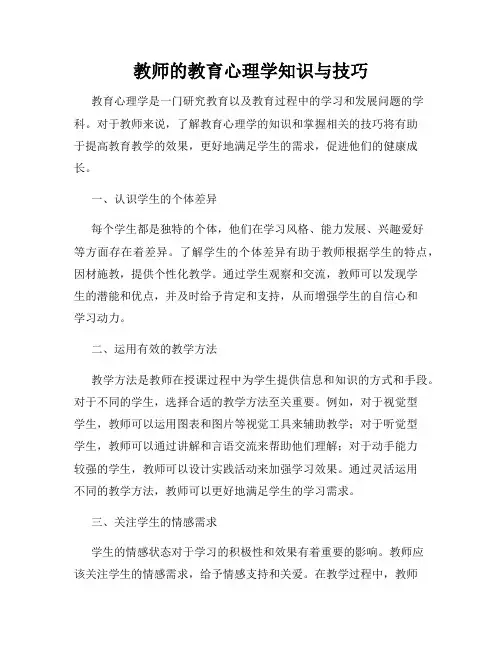 教师的教育心理学知识与技巧

教育心理学是一门研究教育以及教育过程中的学习和发展问题的学科。对于教师来说，了解教育心理学的知识和掌握相关的技巧将有助于提高教育教学的效果，更好地满足学生的需求，促进他们的健康成长。

一、认识学生的个体差异

每个学生都是独特的个体，他们在学习风格、能力发展、兴趣爱好等方面存在着差异。了解学生的个体差异有助于教师根据学生的特点，因材施教，提供个性化教学。通过学生观察和交流，教师可以发现学生的潜能和优点，并及时给予肯定和支持，从而增强学生的自信心和学习动力。

二、运用有效的教学方法

教学方法是教师在授课过程中为学生提供信息和知识的方式和手段。对于不同的学生，选择合适的教学方法至关重要。例如，对于视觉型学生，教师可以运用图表和图片等视觉工具来辅助教学；对于听觉型学生，教师可以通过讲解和言语交流来帮助他们理解；对于动手能力较强的学生，教师可以设计实践活动来加强学习效果。通过灵活运用不同的教学方法，教师可以更好地满足学生的学习需求。

三、关注学生的情感需求

学生的情感状态对于学习的积极性和效果有着重要的影响。教师应该关注学生的情感需求，给予情感支持和关爱。在教学过程中，教师